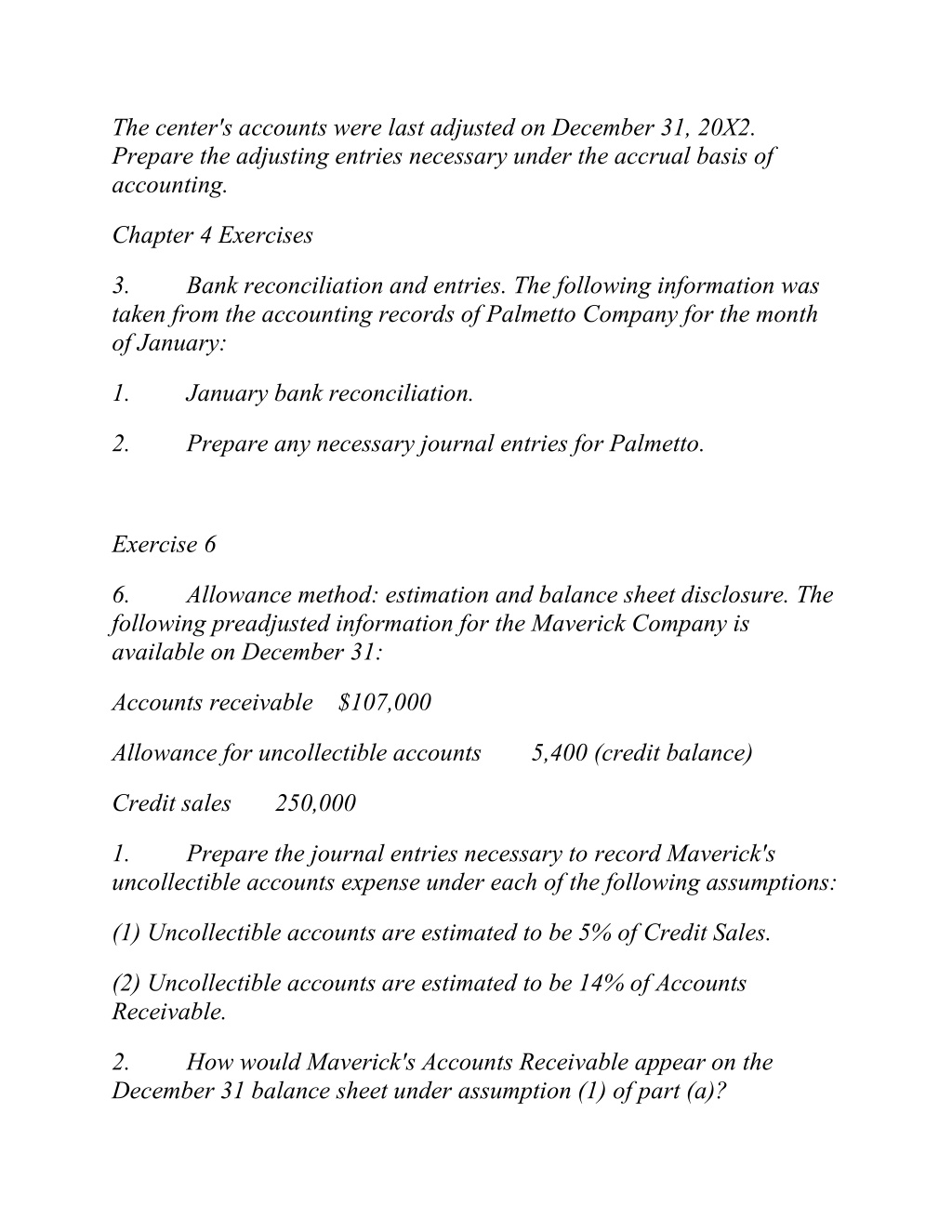 The center's accounts were last adjusted on December 31, 20X2. Prepare the adjusting entries necessary under the accrual basis of accounting.

Chapter 4 Exercises

3. Bank reconciliation and entries. The following information was taken from the accounting records of Palmetto Company for the month of January:

1. January bank reconciliation.

2. Prepare any necessary journal entries for Palmetto.

Exercise 6

6. Allowance method: estimation and balance sheet disclosure. The following preadjusted information for the Maverick Company is available on December 31:

Accounts receivable $107,000

Allowance for uncollectible accounts 5,400 (credit balance)

Credit sales 250,000

1. Prepare the journal entries necessary to record Maverick's uncollectible accounts expense under each of the following assumptions:

(1) Uncollectible accounts are estimated to be 5% of Credit Sales.

(2) Uncollectible accounts are estimated to be 14% of Accounts Receivable.

2. How would Maverick's Accounts Receivable appear on the December 31 balance sheet under assumption (1) of part (a)?